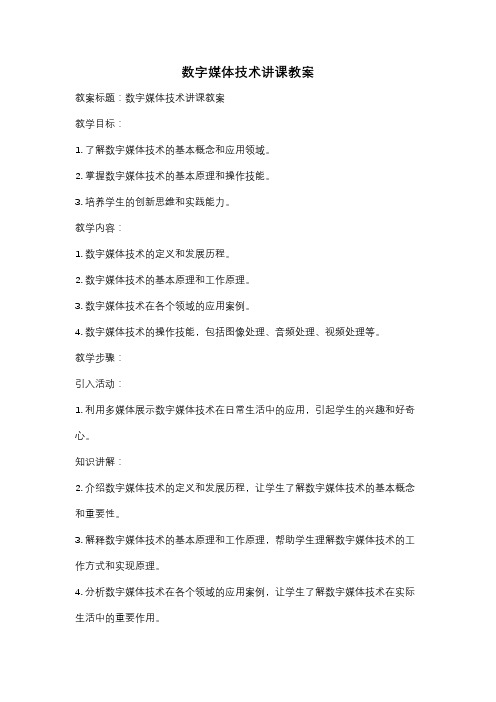 数字媒体技术讲课教案

教案标题：数字媒体技术讲课教案

教学目标：

1. 了解数字媒体技术的基本概念和应用领域。

2. 掌握数字媒体技术的基本原理和操作技能。

3. 培养学生的创新思维和实践能力。

教学内容：

1. 数字媒体技术的定义和发展历程。

2. 数字媒体技术的基本原理和工作原理。

3. 数字媒体技术在各个领域的应用案例。

4. 数字媒体技术的操作技能，包括图像处理、音频处理、视频处理等。

教学步骤：

引入活动：

1. 利用多媒体展示数字媒体技术在日常生活中的应用，引起学生的兴趣和好奇心。

知识讲解：

2. 介绍数字媒体技术的定义和发展历程，让学生了解数字媒体技术的基本概念和重要性。

3. 解释数字媒体技术的基本原理和工作原理，帮助学生理解数字媒体技术的工作方式和实现原理。

4. 分析数字媒体技术在各个领域的应用案例，让学生了解数字媒体技术在实际生活中的重要作用。